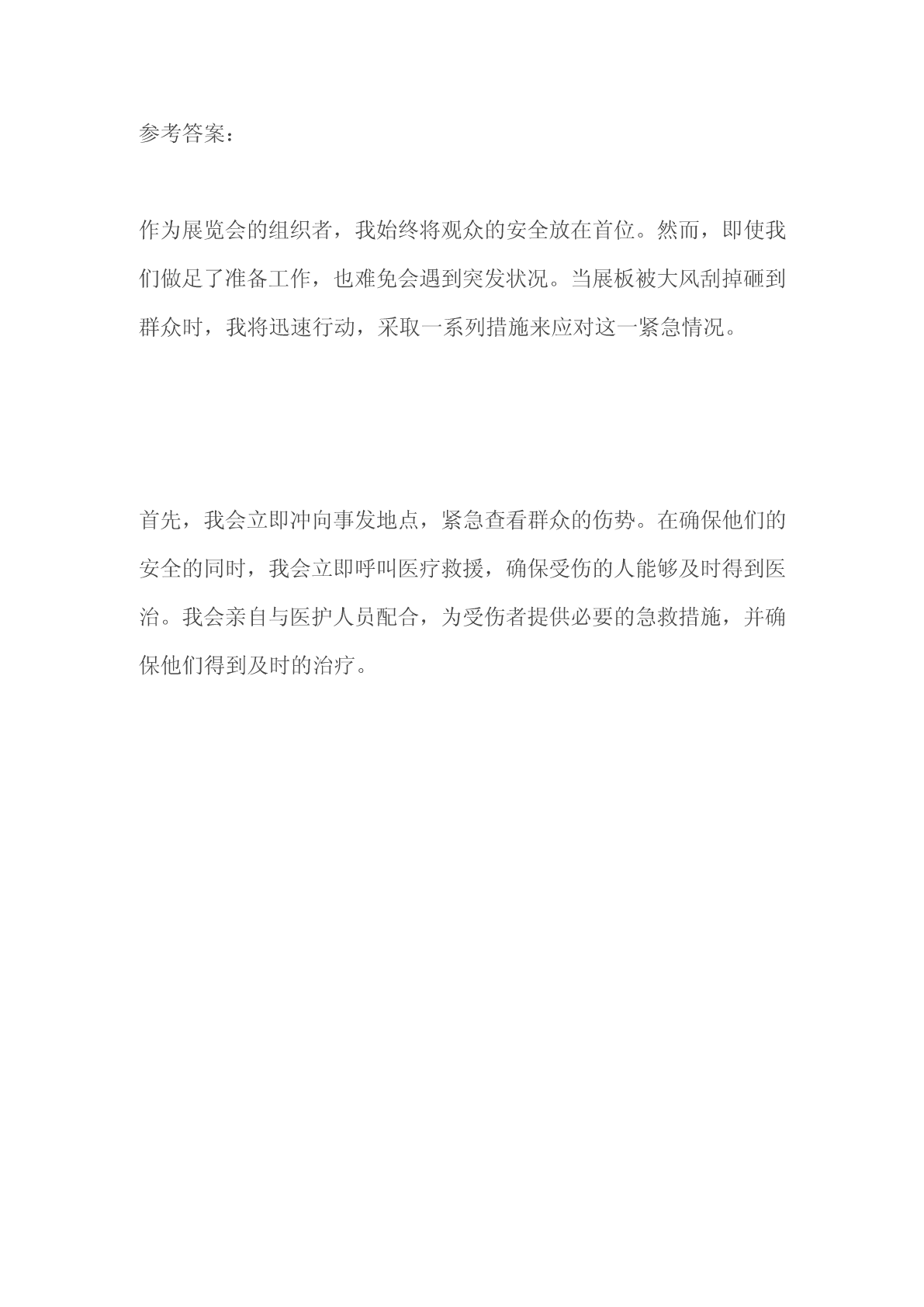 参考答案：

作为展览会的组织者，我始终将观众的安全放在首位。然而，即使我们做足了准备工作，也难免会遇到突发状况。当展板被大风刮掉砸到群众时，我将迅速行动，采取一系列措施来应对这一紧急情况。

首先，我会立即冲向事发地点，紧急查看群众的伤势。在确保他们的安全的同时，我会立即呼叫医疗救援，确保受伤的人能够及时得到医治。我会亲自与医护人员配合，为受伤者提供必要的急救措施，并确保他们得到及时的治疗。